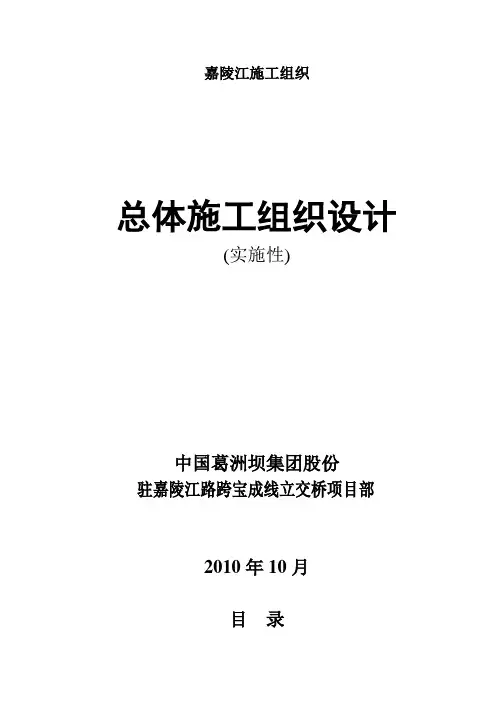 嘉陵江施工组织

总体施工组织设计

(实施性)

中国葛洲坝集团股份

驻嘉陵江路跨宝成线立交桥项目部

2010年10月

目 录